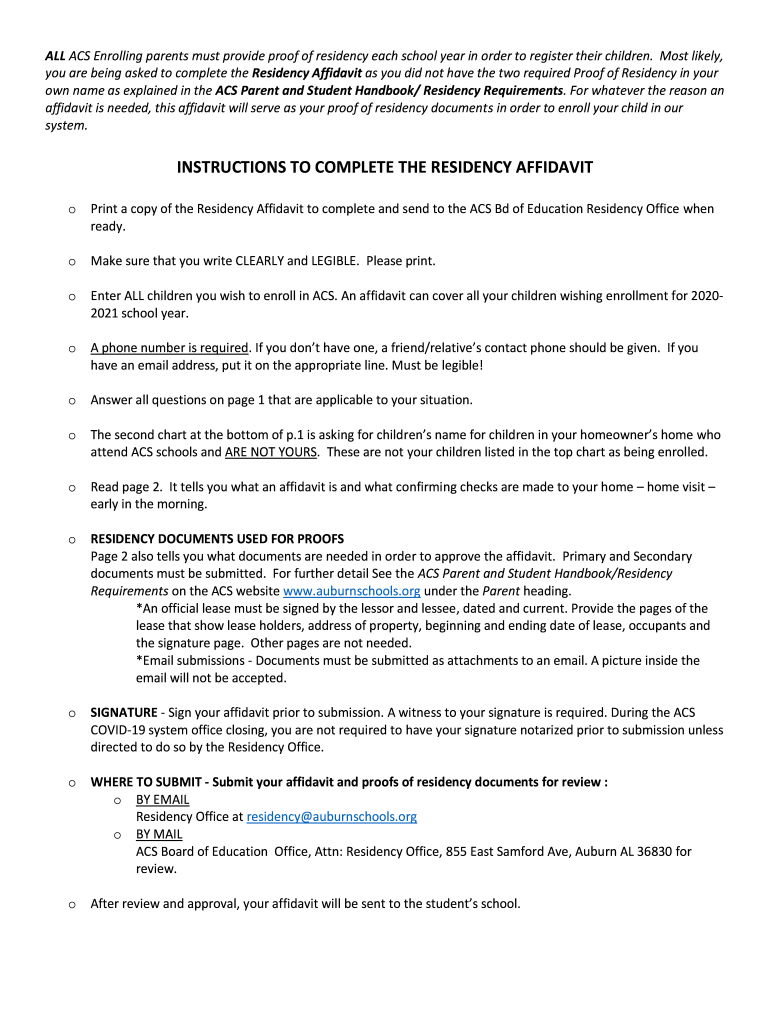 ALL ACS Enrolling parents must provide proof of residency each school year in order to register their children. Most likely, you are being asked to complete the Residency Affidavit as you did not have the two required Proof of Residency in your own name as explained in the ACS Parent and Student Handbook/ Residency Requirements. For whatever the reason an affidavit is needed, this affidavit will serve as your proof of residency documents in order to enroll your child in our system.

INSTRUCTIONS TO COMPLETE THE RESIDENCY AFFIDAVIT

o Print a copy of the Residency Affidavit to complete and send to the ACS Bd of Education Residency Office when ready.

o Make sure that you write CLEARLY and LEGIBLE. Please print.

o Enter ALL children you wish to enroll in ACS. An affidavit can cover all your children wishing enrollment for 2020-2021 school year.

o A phone number is required. If you don't have one, a friend/relative's contact phone should be given. If you have an email address, put it on the appropriate line. Must be legible!

o Answer all questions on page 1 that are applicable to your situation.

o The second chart at the bottom of p.1 is asking for children's name for children in your homeowner's home who attend ACS schools and ARE NOT YOURS. These are not your children listed in the top chart as being enrolled.

o Read page 2. It tells you what an affidavit is and what confirming checks are made to your home – home visit – early in the morning.

o RESIDENCY DOCUMENTS USED FOR PROOFS
Page 2 also tells you what documents are needed in order to approve the affidavit. Primary and Secondary documents must be submitted. For further detail See the ACS Parent and Student Handbook/Residency Requirements on the ACS website www.auburnschools.org under the Parent heading.
*An official lease must be signed by the lessor and lessee, dated and current. Provide the pages of the lease that show lease holders, address of property, beginning and ending date of lease, occupants and the signature page. Other pages are not needed.
*Email submissions - Documents must be submitted as attachments to an email. A picture inside the email will not be accepted.

o SIGNATURE - Sign your affidavit prior to submission. A witness to your signature is required. During the ACS COVID-19 system office closing, you are not required to have your signature notarized prior to submission unless directed to do so by the Residency Office.

o WHERE TO SUBMIT - Submit your affidavit and proofs of residency documents for review :
o BY EMAIL
Residency Office at residency@auburnschools.org
o BY MAIL
ACS Board of Education Office, Attn: Residency Office, 855 East Samford Ave, Auburn AL 36830 for review.

o After review and approval, your affidavit will be sent to the student's school.